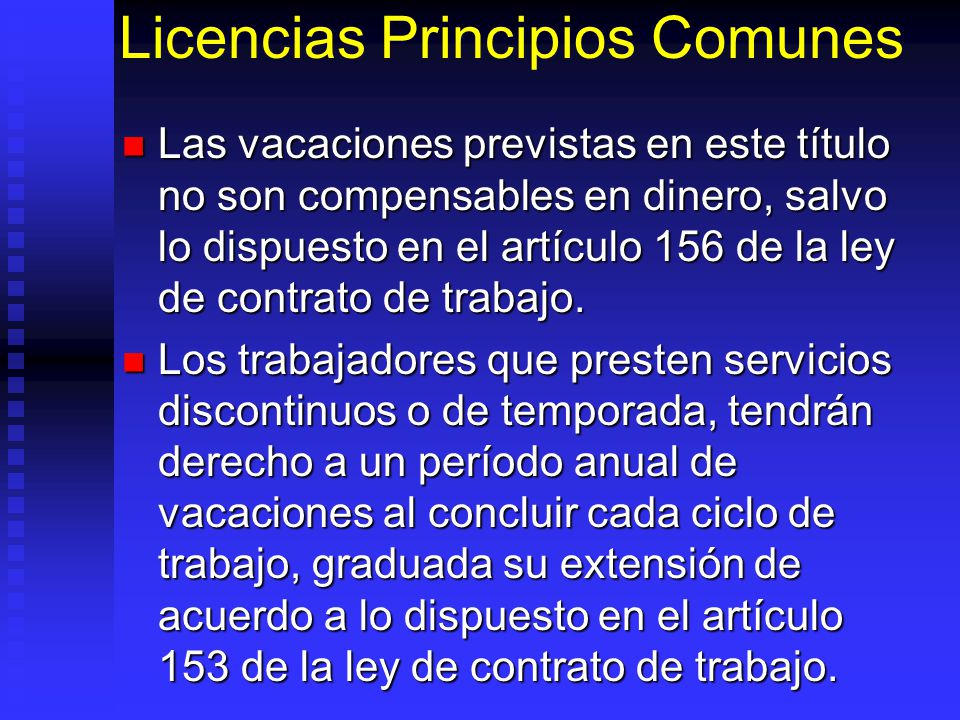 Licencias Principios Comunes

Las vacaciones previstas en este título no son compensables en dinero, salvo lo dispuesto en el artículo 156 de la ley de contrato de trabajo.

Los trabajadores que presten servicios discontinuos o de temporada, tendrán derecho a un período anual de vacaciones al concluir cada ciclo de trabajo, graduada su extensión de acuerdo a lo dispuesto en el artículo 153 de la ley de contrato de trabajo.